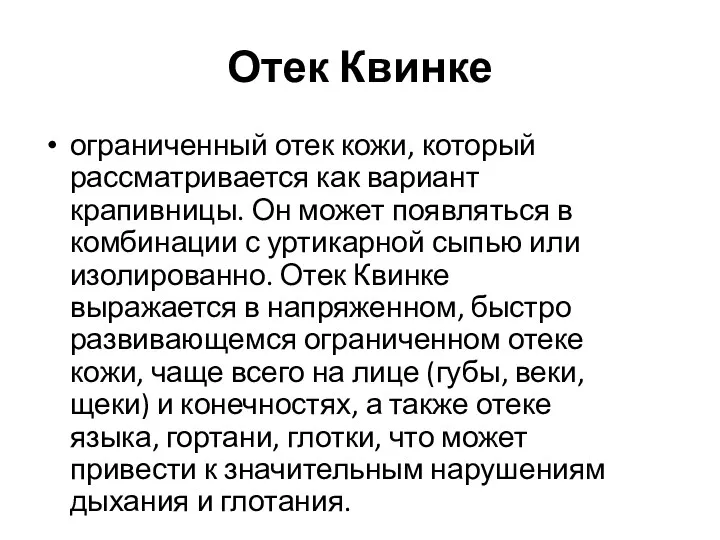 Отек Квинке

• ограниченный отек кожи, который рассматривается как вариант крапивницы. Он может появляться в комбинации с уртикарной сыпью или изолированно. Отек Квинке выражается в напряженном, быстро развивающемся ограниченном отеке кожи, чаще всего на лице (губы, веки, щеки) и конечностях, а также отеке языка, гортани, глотки, что может привести к значительным нарушениям дыхания и глотания.